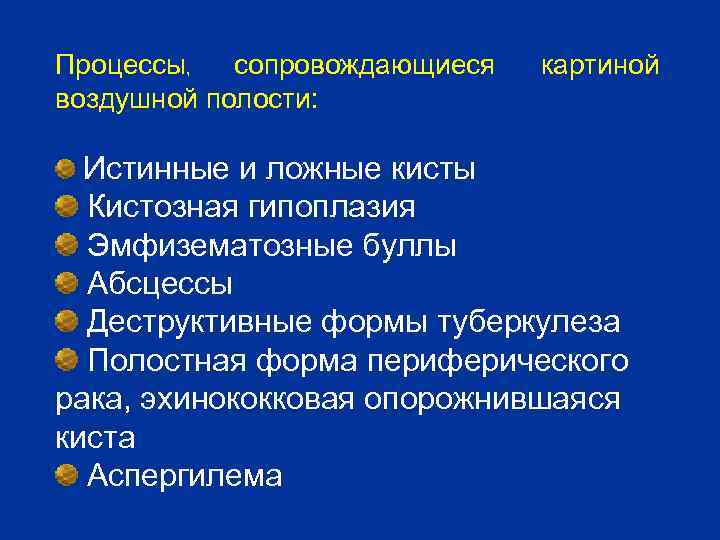 Процессы, сопровождающиеся картиной воздушной полости:

• Истинные и ложные кисты
• Кистозная гипоплазия
• Эмфизематозные буллы
• Абсцессы
• Деструктивные формы туберкулеза
• Полостная форма периферического рака, эхинококковая опорожнившаяся киста
• Аспергилема